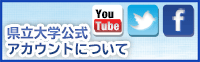 You
Tube

f

県立大学公式
アカウントについて